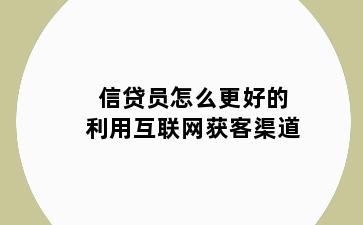 信贷员怎么更好的
利用互联网获客渠道